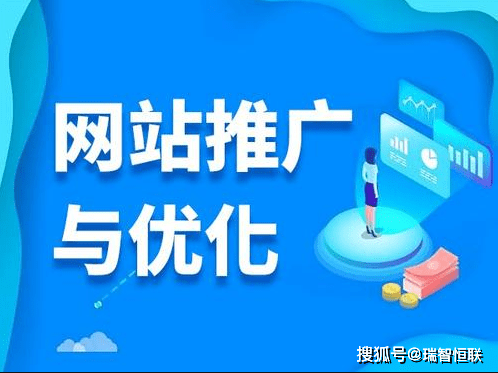 网站推广
与优化

搜狐号@瑞智恒联